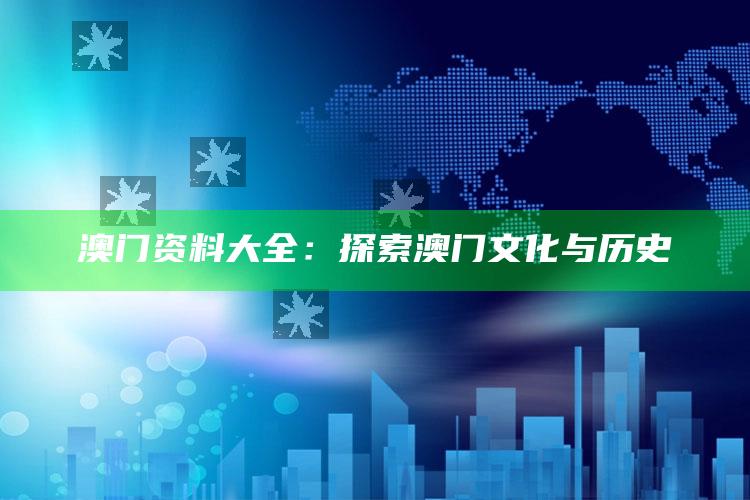 澳门资料大全：探索澳门文化与历史